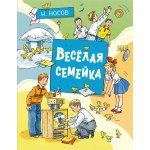 Н. НОСОВ

ВЕСЁЛАЯ СЕМЕЙКА